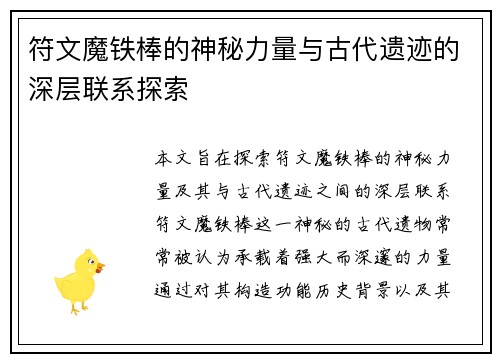 符文魔铁棒的神秘力量与古代遗迹的深层联系探索

本文旨在探索符文魔铁棒的神秘力量及其与古代遗迹之间的深层联系符文魔铁棒这一神秘的古代遗物常常被认为承载着强大而深邃的力量通过对其构造功能历史背景以及其